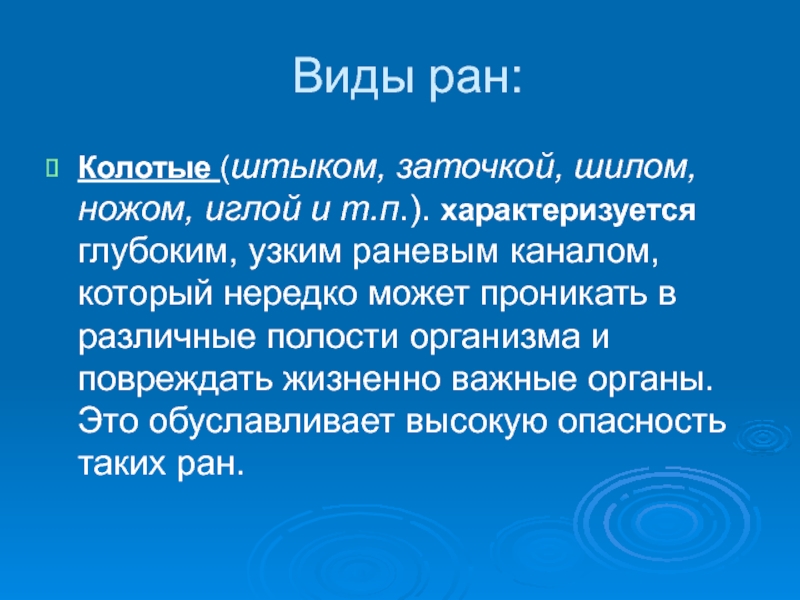 Виды ран:

Колотые (штыком, заточкой, шилом, ножом, иглой и т.п.). характеризуется глубоким, узким раневым каналом, который нередко может проникать в различные полости организма и повреждать жизненно важные органы. Это обуславливает высокую опасность таких ран.